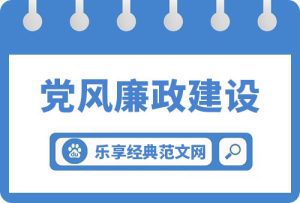 党风廉政建设

du 乐享经典范文网